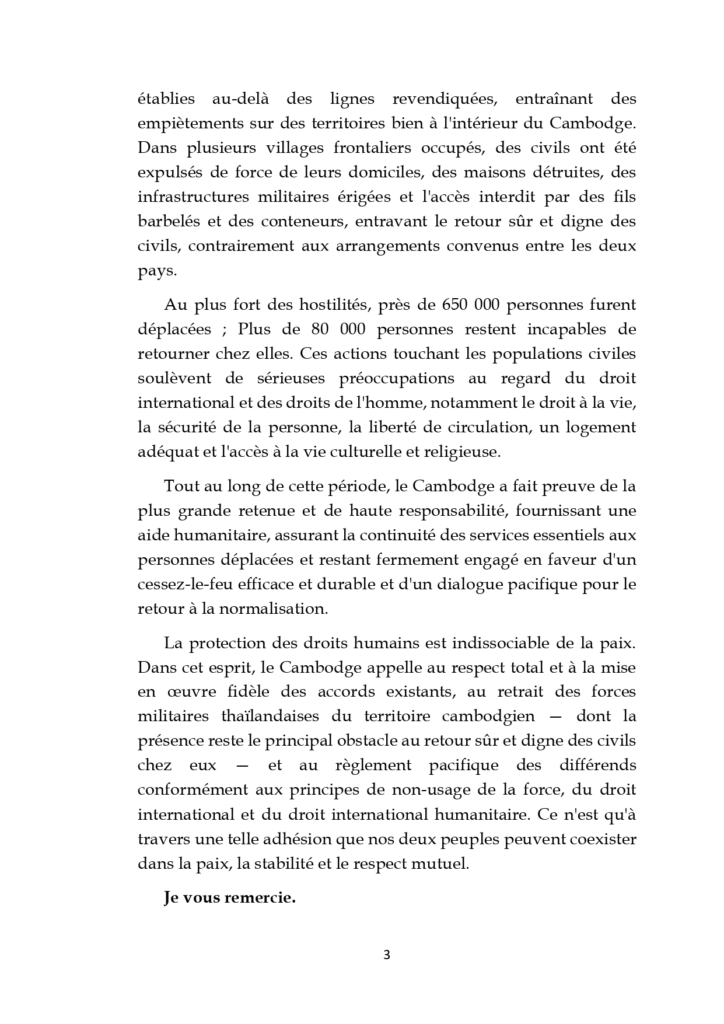 établies au-delà des lignes revendiquées, entraînant des empiètements sur des territoires bien à l'intérieur du Cambodge. Dans plusieurs villages frontaliers occupés, des civils ont été expulsés de force de leurs domiciles, des maisons détruites, des infrastructures militaires érigées et l'accès interdit par des fils barbelés et des conteneurs, entravant le retour sûr et digne des civils, contrairement aux arrangements convenus entre les deux pays.

Au plus fort des hostilités, près de 650 000 personnes furent déplacées ; Plus de 80 000 personnes restent incapables de retourner chez elles. Ces actions touchant les populations civiles soulèvent de sérieuses préoccupations au regard du droit international et des droits de l'homme, notamment le droit à la vie, la sécurité de la personne, la liberté de circulation, un logement adéquat et l'accès à la vie culturelle et religieuse.

Tout au long de cette période, le Cambodge a fait preuve de la plus grande retenue et de haute responsabilité, fournissant une aide humanitaire, assurant la continuité des services essentiels aux personnes déplacées et restant fermement engagé en faveur d'un cessez-le-feu efficace et durable et d'un dialogue pacifique pour le retour à la normalisation.

La protection des droits humains est indissociable de la paix. Dans cet esprit, le Cambodge appelle au respect total et à la mise en œuvre fidèle des accords existants, au retrait des forces militaires thaïlandaises du territoire cambodgien — dont la présence reste le principal obstacle au retour sûr et digne des civils chez eux — et au règlement pacifique des différends conformément aux principes de non-usage de la force, du droit international et du droit international humanitaire. Ce n'est qu'à travers une telle adhésion que nos deux peuples peuvent coexister dans la paix, la stabilité et le respect mutuel.

Je vous remercie.

3